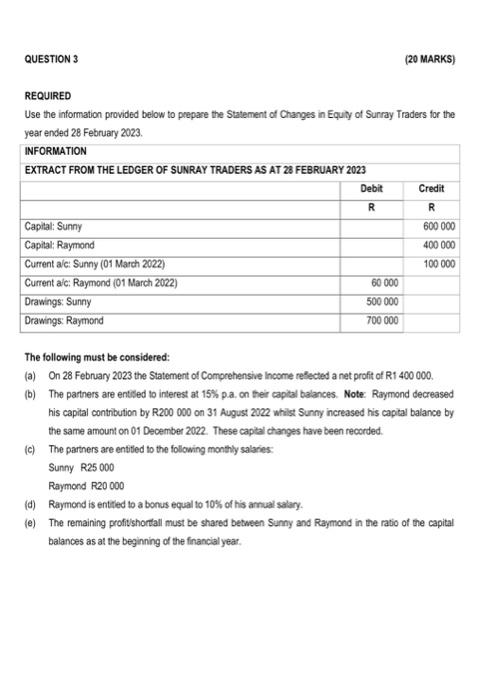 QUESTION 3 (20 MARKS)

REQUIRED

Use the information provided below to prepare the Statement of Changes in Equity of Sunray Traders for the year ended 28 February 2023.

INFORMATION

EXTRACT FROM THE LEDGER OF SUNRAY TRADERS AS AT 28 FEBRUARY 2023

| | Debit | Credit |
|---|---|---|
| | R | R |
| Capital: Sunny | | 600 000 |
| Capital: Raymond | | 400 000 |
| Current a/c: Sunny (01 March 2022) | | 100 000 |
| Current a/c: Raymond (01 March 2022) | 60 000 | |
| Drawings: Sunny | 500 000 | |
| Drawings: Raymond | 700 000 | |

The following must be considered:

(a) On 28 February 2023 the Statement of Comprehensive Income reflected a net profit of R1 400 000.

(b) The partners are entitled to interest at 15% p.a. on their capital balances. Note: Raymond decreased his capital contribution by R200 000 on 31 August 2022 whilst Sunny increased his capital balance by the same amount on 01 December 2022. These capital changes have been recorded.

(c) The partners are entitled to the following monthly salaries:
Sunny R25 000
Raymond R20 000

(d) Raymond is entitled to a bonus equal to 10% of his annual salary.

(e) The remaining profit/shortfall must be shared between Sunny and Raymond in the ratio of the capital balances as at the beginning of the financial year.